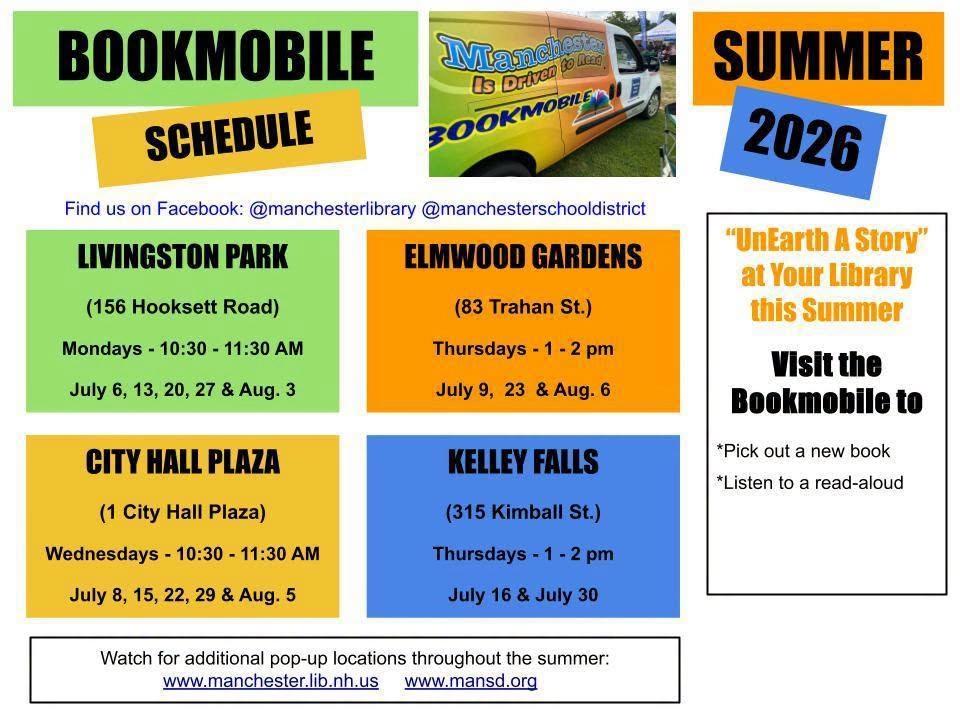 BOOKMOBILE

SCHEDULE

Manchester Is Driven to Read BOOKMOBILE

SUMMER

2026

Find us on Facebook: @manchesterlibrary @manchesterschooldistrict

LIVINGSTON PARK

(156 Hooksett Road)

Mondays - 10:30 - 11:30 AM

July 6, 13, 20, 27 & Aug. 3

ELMWOOD GARDENS

(83 Trahan St.)

Thursdays - 1 - 2 pm

July 9, 23 & Aug. 6

CITY HALL PLAZA

(1 City Hall Plaza)

Wednesdays - 10:30 - 11:30 AM

July 8, 15, 22, 29 & Aug. 5

KELLEY FALLS

(315 Kimball St.)

Thursdays - 1 - 2 pm

July 16 & July 30

"UnEarth A Story" at Your Library this Summer

Visit the Bookmobile to

*Pick out a new book

*Listen to a read-aloud

Watch for additional pop-up locations throughout the summer:
www.manchester.lib.nh.us www.mansd.org